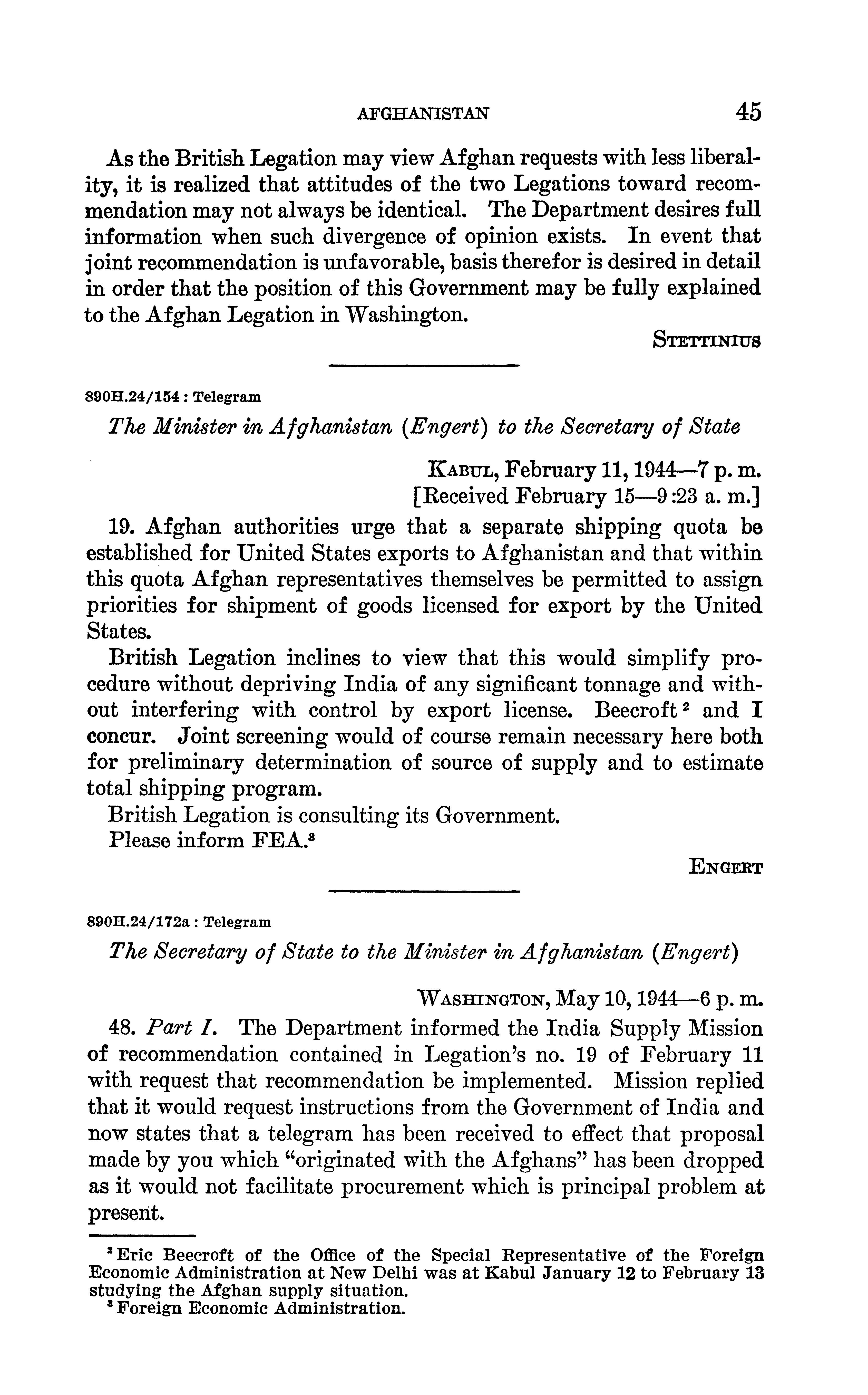 AFGHANISTAN 45

As the British Legation may view Afghan requests with less liberality, it is realized that attitudes of the two Legations toward recommendation may not always be identical. The Department desires full information when such divergence of opinion exists. In event that joint recommendation is unfavorable, basis therefor is desired in detail in order that the position of this Government may be fully explained to the Afghan Legation in Washington.

STETTINIUS

890H.24/154 : Telegram

The Minister in Afghanistan (Engert) to the Secretary of State

KABUL, February 11, 1944—7 p. m.
[Received February 15—9:23 a. m.]

19. Afghan authorities urge that a separate shipping quota be established for United States exports to Afghanistan and that within this quota Afghan representatives themselves be permitted to assign priorities for shipment of goods licensed for export by the United States.

British Legation inclines to view that this would simplify procedure without depriving India of any significant tonnage and without interfering with control by export license. Beecroft $^2$ and I concur. Joint screening would of course remain necessary here both for preliminary determination of source of supply and to estimate total shipping program.

British Legation is consulting its Government.

Please inform FEA.$^3$

ENGERT

890H.24/172a : Telegram

The Secretary of State to the Minister in Afghanistan (Engert)

WASHINGTON, May 10, 1944—6 p. m.

48. Part I. The Department informed the India Supply Mission of recommendation contained in Legation's no. 19 of February 11 with request that recommendation be implemented. Mission replied that it would request instructions from the Government of India and now states that a telegram has been received to effect that proposal made by you which "originated with the Afghans" has been dropped as it would not facilitate procurement which is principal problem at present.

$^2$ Eric Beecroft of the Office of the Special Representative of the Foreign Economic Administration at New Delhi was at Kabul January 12 to February 13 studying the Afghan supply situation.

$^3$ Foreign Economic Administration.